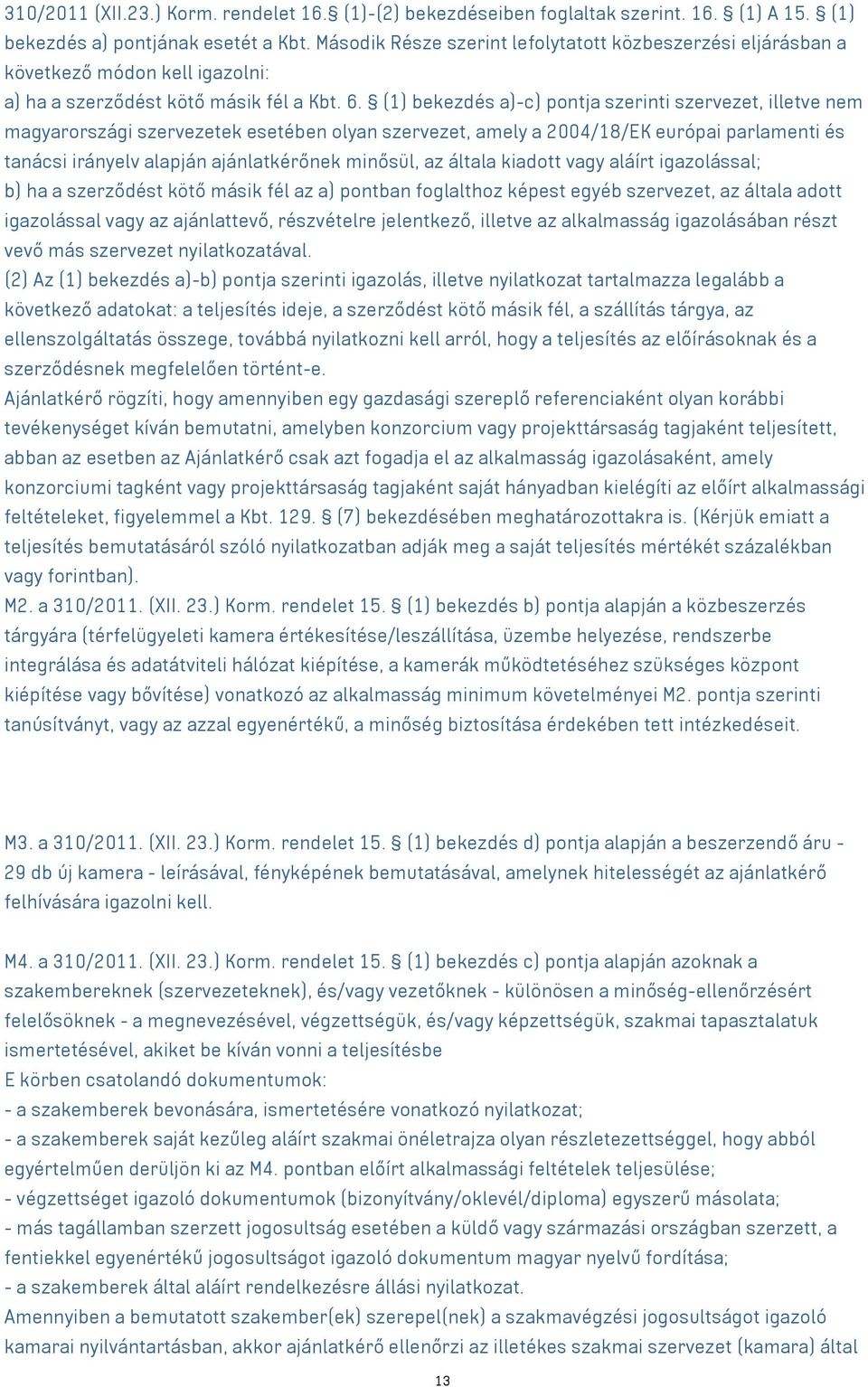 310/2011 (XII.23.) Korm. rendelet 16.§ (1)-(2) bekezdéseiben foglaltak szerint. 16. § (1) A 15. § (1) bekezdés a) pontjának esetét a Kbt. Második Része szerint lefolytatott közbeszerzési eljárásban a következő módon kell igazolni:
a) ha a szerződést kötő másik fél a Kbt. 6. § (1) bekezdés a)-c) pontja szerinti szervezet, illetve nem magyarországi szervezetek esetében olyan szervezet, amely a 2004/18/EK európai parlamenti és tanácsi irányelv alapján ajánlatkérőnek minősül, az általa kiadott vagy aláírt igazolással;
b) ha a szerződést kötő másik fél az a) pontban foglalthoz képest egyéb szervezet, az általa adott igazolással vagy az ajánlattevő, részvételre jelentkező, illetve az alkalmasság igazolásában részt vevő más szervezet nyilatkozatával.
(2) Az (1) bekezdés a)-b) pontja szerinti igazolás, illetve nyilatkozat tartalmazza legalább a következő adatokat: a teljesítés ideje, a szerződést kötő másik fél, a szállítás tárgya, az ellenszolgáltatás összege, továbbá nyilatkozni kell arról, hogy a teljesítés az előírásoknak és a szerződésnek megfelelően történt-e.
Ajánlatkérő rögzíti, hogy amennyiben egy gazdasági szereplő referenciaként olyan korábbi tevékenységet kíván bemutatni, amelyben konzorcium vagy projekttársaság tagjaként teljesített, abban az esetben az Ajánlatkérő csak azt fogadja el az alkalmasság igazolásaként, amely konzorciumi tagként vagy projekttársaság tagjaként saját hányadban kielégíti az előírt alkalmassági feltételeket, figyelemmel a Kbt. 129. § (7) bekezdésében meghatározottakra is. (Kérjük emiatt a teljesítés bemutatásáról szóló nyilatkozatban adják meg a saját teljesítés mértékét százalékban vagy forintban).
M2. a 310/2011. (XII. 23.) Korm. rendelet 15. § (1) bekezdés b) pontja alapján a közbeszerzés tárgyára (térfelügyeleti kamera értékesítése/leszállítása, üzembe helyezése, rendszerbe integrálása és adatátviteli hálózat kiépítése, a kamerák működtetéséhez szükséges központ kiépítése vagy bővítése) vonatkozó az alkalmasság minimum követelményei M2. pontja szerinti tanúsítványt, vagy az azzal egyenértékű, a minőség biztosítása érdekében tett intézkedéseit.

M3. a 310/2011. (XII. 23.) Korm. rendelet 15. § (1) bekezdés d) pontja alapján a beszerzendő áru - 29 db új kamera - leírásával, fényképének bemutatásával, amelynek hitelességét az ajánlatkérő felhívására igazolni kell.

M4. a 310/2011. (XII. 23.) Korm. rendelet 15. § (1) bekezdés c) pontja alapján azoknak a szakembereknek (szervezeteknek), és/vagy vezetőknek - különösen a minőség-ellenőrzésért felelősöknek - a megnevezésével, végzettségük, és/vagy képzettségük, szakmai tapasztalatuk ismertetésével, akiket be kíván vonni a teljesítésbe
E körben csatolandó dokumentumok:
- a szakemberek bevonására, ismertetésére vonatkozó nyilatkozat;
- a szakemberek saját kezűleg aláírt szakmai önéletrajza olyan részletezettséggel, hogy abból egyértelműen derüljön ki az M4. pontban előírt alkalmassági feltételek teljesülése;
- végzettséget igazoló dokumentumok (bizonyítvány/oklevél/diploma) egyszerű másolata;
- más tagállamban szerzett jogosultság esetében a küldő vagy származási országban szerzett, a fentiekkel egyenértékű jogosultságot igazoló dokumentum magyar nyelvű fordítása;
- a szakemberek által aláírt rendelkezésre állási nyilatkozat.
Amennyiben a bemutatott szakember(ek) szerepel(nek) a szakmavégzési jogosultságot igazoló kamarai nyilvántartásban, akkor ajánlatkérő ellenőrzi az illetékes szakmai szervezet (kamara) által

13